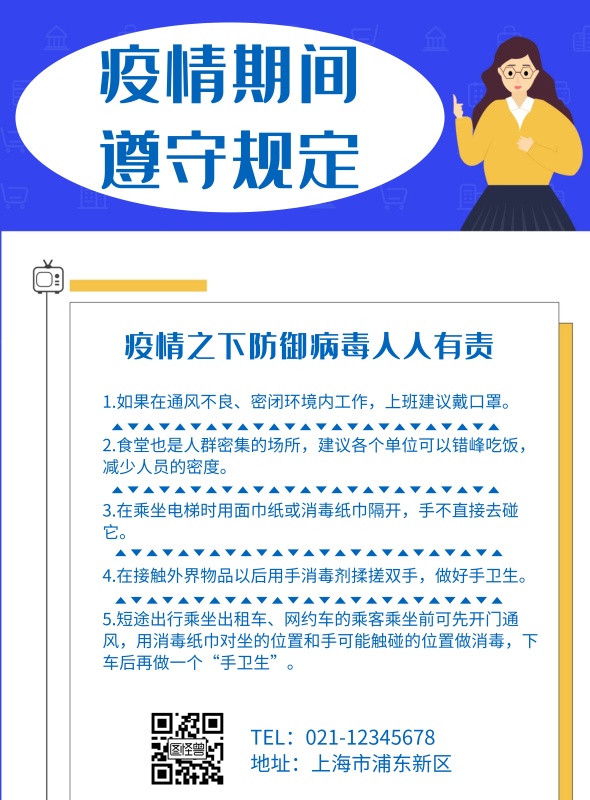 疫情期间
遵守规定

疫情之下防御病毒人人有责

1.如果在通风不良、密闭环境内工作，上班建议戴口罩。

2.食堂也是人群密集的场所，建议各个单位可以错峰吃饭，减少人员的密度。

3.在乘坐电梯时用面巾纸或消毒纸巾隔开，手不直接去碰它。

4.在接触外界物品以后用手消毒剂揉搓双手，做好手卫生。

5.短途出行乘坐出租车、网约车的乘客乘坐前可先开门通风，用消毒纸巾对坐的位置和手可能触碰的位置做消毒，下车后再做一个“手卫生”。

TEL：021-12345678
地址：上海市浦东新区